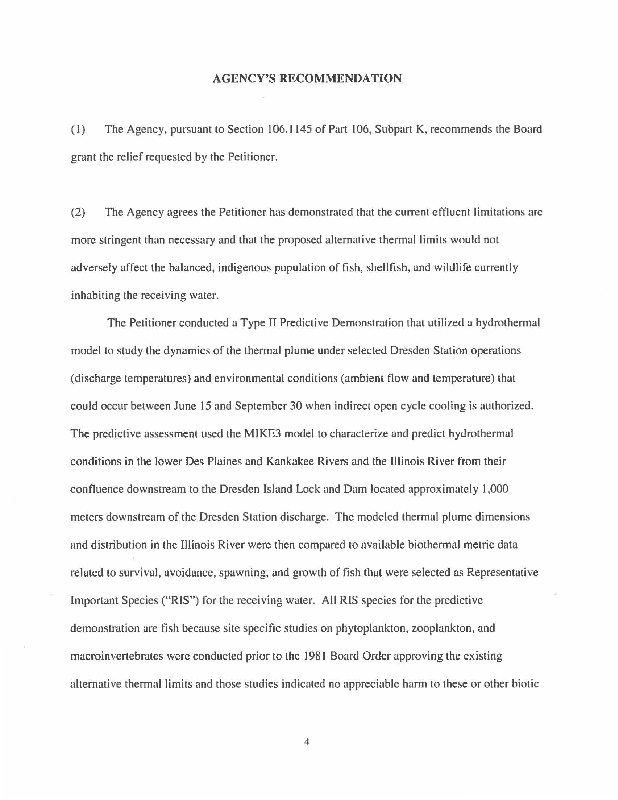 AGENCY'S RECOMMENDATION

(1) The Agency, pursuant to Section 106.1145 of Part 106, Subpart K, recommends the Board grant the relief requested by the Petitioner.

(2) The Agency agrees the Petitioner has demonstrated that the current effluent limitations are more stringent than necessary and that the proposed alternative thermal limits would not adversely affect the balanced, indigenous population of fish, shellfish, and wildlife currently inhabiting the receiving water.

The Petitioner conducted a Type II Predictive Demonstration that utilized a hydrothermal model to study the dynamics of the thermal plume under selected Dresden Station operations (discharge temperatures) and environmental conditions (ambient flow and temperature) that could occur between June 15 and September 30 when indirect open cycle cooling is authorized. The predictive assessment used the MIKE3 model to characterize and predict hydrothermal conditions in the lower Des Plaines and Kankakee Rivers and the Illinois River from their confluence downstream to the Dresden Island Lock and Dam located approximately 1,000 meters downstream of the Dresden Station discharge. The modeled thermal plume dimensions and distribution in the Illinois River were then compared to available biothermal metric data related to survival, avoidance, spawning, and growth of fish that were selected as Representative Important Species ("RIS") for the receiving water. All RIS species for the predictive demonstration are fish because site specific studies on phytoplankton, zooplankton, and macroinvertebrates were conducted prior to the 1981 Board Order approving the existing alternative thermal limits and those studies indicated no appreciable harm to these or other biotic

4